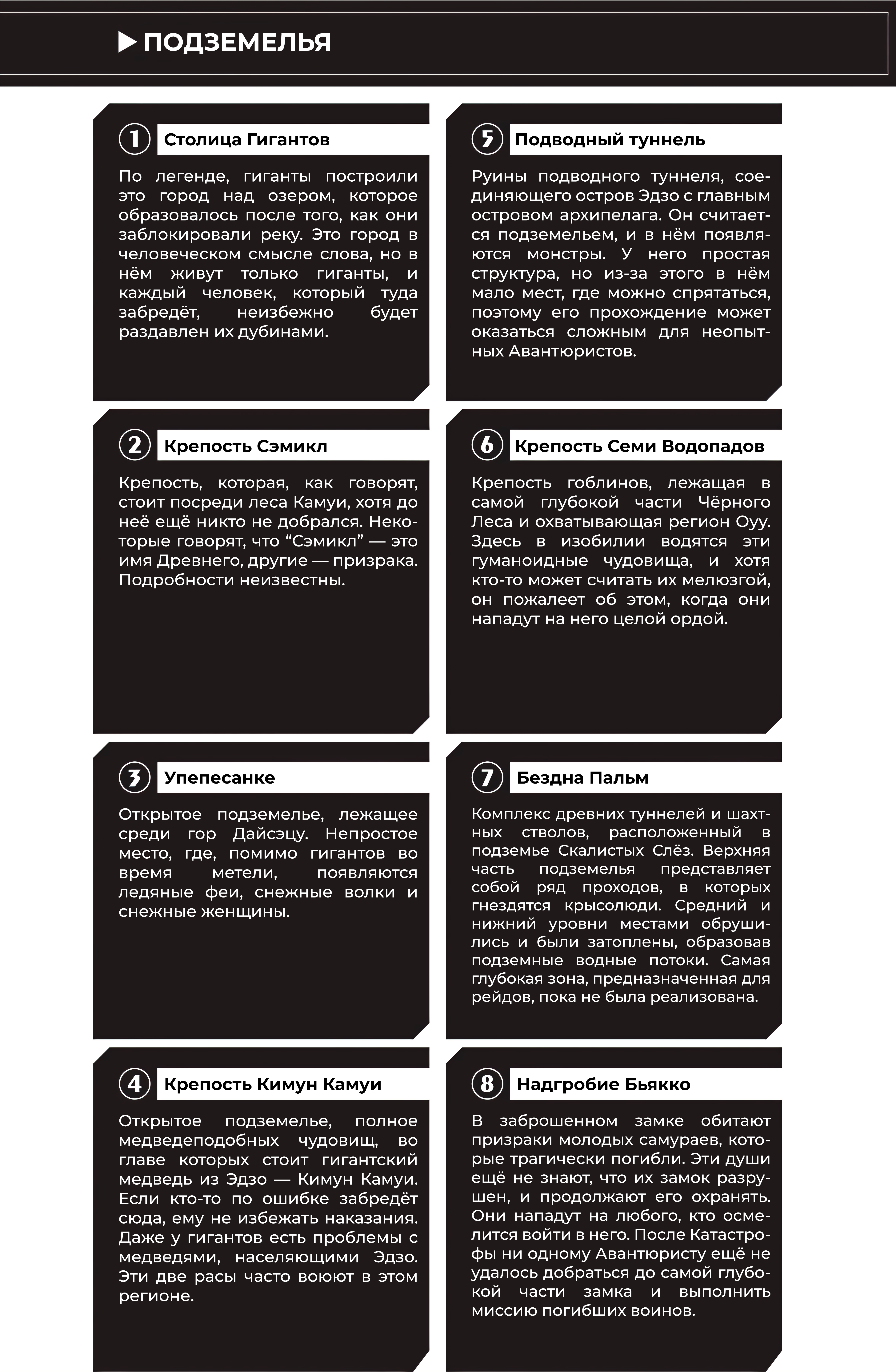 ПОДЗЕМЕЛЬЯ

1 Столица Гигантов

По легенде, гиганты построили это город над озером, которое образовалось после того, как они заблокировали реку. Это город в человеческом смысле слова, но в нём живут только гиганты, и каждый человек, который туда забредёт, неизбежно будет раздавлен их дубинами.

2 Крепость Сэмикл

Крепость, которая, как говорят, стоит посреди леса Камуи, хотя до неё ещё никто не добрался. Некоторые говорят, что “Сэмикл” — это имя Древнего, другие — призрака. Подробности неизвестны.

3 Упепесанке

Открытое подземелье, лежащее среди гор Дайсэцу. Непростое место, где, помимо гигантов во время метели, появляются ледяные феи, снежные волки и снежные женщины.

4 Крепость Кимун Камуи

Открытое подземелье, полное медведеподобных чудовищ, во главе которых стоит гигантский медведь из Эдзо — Кимун Камуи. Если кто-то по ошибке забредёт сюда, ему не избежать наказания. Даже у гигантов есть проблемы с медведями, населяющими Эдзо. Эти две расы часто воюют в этом регионе.

5 Подводный туннель

Руины подводного туннеля, соединяющего остров Эдзо с главным островом архипелага. Он считается подземельем, и в нём появляются монстры. У него простая структура, но из-за этого в нём мало мест, где можно спрятаться, поэтому его прохождение может оказаться сложным для неопытных Авантюристов.

6 Крепость Семи Водопадов

Крепость гоблинов, лежащая в самой глубокой части Чёрного Леса и охватывающая регион Оуу. Здесь в изобилии водятся эти гуманоидные чудовища, и хотя кто-то может считать их мелюзгой, он пожалеет об этом, когда они нападут на него целой ордой.

7 Бездна Пальм

Комплекс древних туннелей и шахтных стволов, расположенный в подземье Скалистых Слёз. Верхняя часть подземелья представляет собой ряд проходов, в которых гнездятся крысолюди. Средний и нижний уровни местами обрушились и были затоплены, образовав подземные водные потоки. Самая глубокая зона, предназначенная для рейдов, пока не была реализована.

8 Надгробие Бьякко

В заброшенном замке обитают призраки молодых самураев, которые трагически погибли. Эти души ещё не знают, что их замок разрушен, и продолжают его охранять. Они нападут на любого, кто осмелится войти в него. После Катастрофы ни одному Авантюристу ещё не удалось добраться до самой глубокой части замка и выполнить миссию погибших воинов.